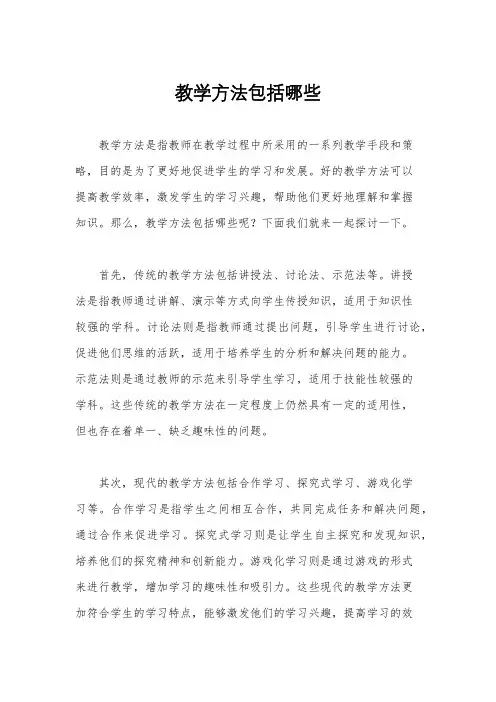 教学方法包括哪些

教学方法是指教师在教学过程中所采用的一系列教学手段和策略，目的是为了更好地促进学生的学习和发展。好的教学方法可以提高教学效率，激发学生的学习兴趣，帮助他们更好地理解和掌握知识。那么，教学方法包括哪些呢？下面我们就来一起探讨一下。

首先，传统的教学方法包括讲授法、讨论法、示范法等。讲授法是指教师通过讲解、演示等方式向学生传授知识，适用于知识性较强的学科。讨论法则是指教师通过提出问题，引导学生进行讨论，促进他们思维的活跃，适用于培养学生的分析和解决问题的能力。示范法则是通过教师的示范来引导学生学习，适用于技能性较强的学科。这些传统的教学方法在一定程度上仍然具有一定的适用性，但也存在着单一、缺乏趣味性的问题。

其次，现代的教学方法包括合作学习、探究式学习、游戏化学习等。合作学习是指学生之间相互合作，共同完成任务和解决问题，通过合作来促进学习。探究式学习则是让学生自主探究和发现知识，培养他们的探究精神和创新能力。游戏化学习则是通过游戏的形式来进行教学，增加学习的趣味性和吸引力。这些现代的教学方法更加符合学生的学习特点，能够激发他们的学习兴趣，提高学习的效